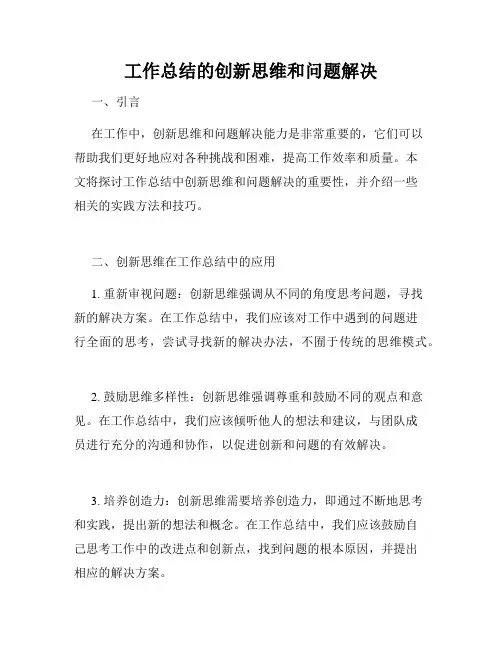 工作总结的创新思维和问题解决

一、引言

在工作中，创新思维和问题解决能力是非常重要的，它们可以帮助我们更好地应对各种挑战和困难，提高工作效率和质量。本文将探讨工作总结中创新思维和问题解决的重要性，并介绍一些相关的实践方法和技巧。

二、创新思维在工作总结中的应用

1. 重新审视问题：创新思维强调从不同的角度思考问题，寻找新的解决方案。在工作总结中，我们应该对工作中遇到的问题进行全面的思考，尝试寻找新的解决办法，不囿于传统的思维模式。

2. 鼓励思维多样性：创新思维强调尊重和鼓励不同的观点和意见。在工作总结中，我们应该倾听他人的想法和建议，与团队成员进行充分的沟通和协作，以促进创新和问题的有效解决。

3. 培养创造力：创新思维需要培养创造力，即通过不断地思考和实践，提出新的想法和概念。在工作总结中，我们应该鼓励自己思考工作中的改进点和创新点，找到问题的根本原因，并提出相应的解决方案。